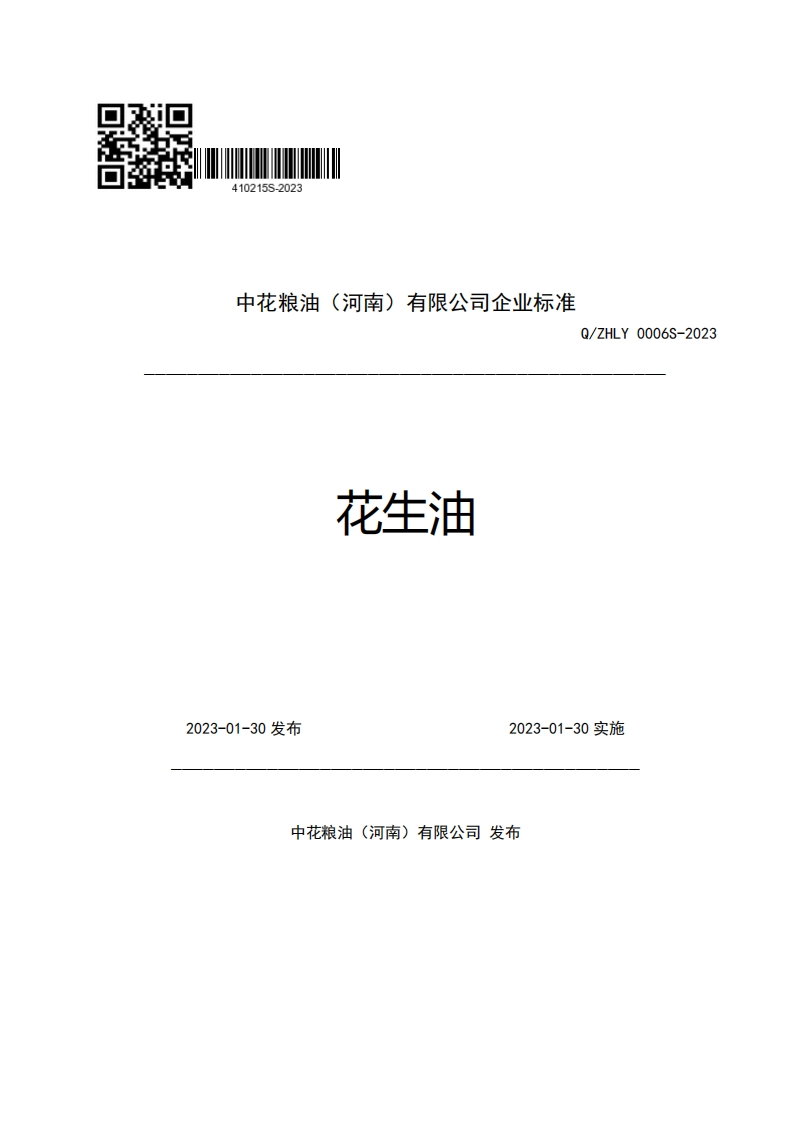 410215S-2023

中花粮油（河南）有限公司企业标准

Q/ZHLY 0006S-2023

花生油

2023-01-30 发布

2023-01-30 实施

中花粮油（河南）有限公司 发布